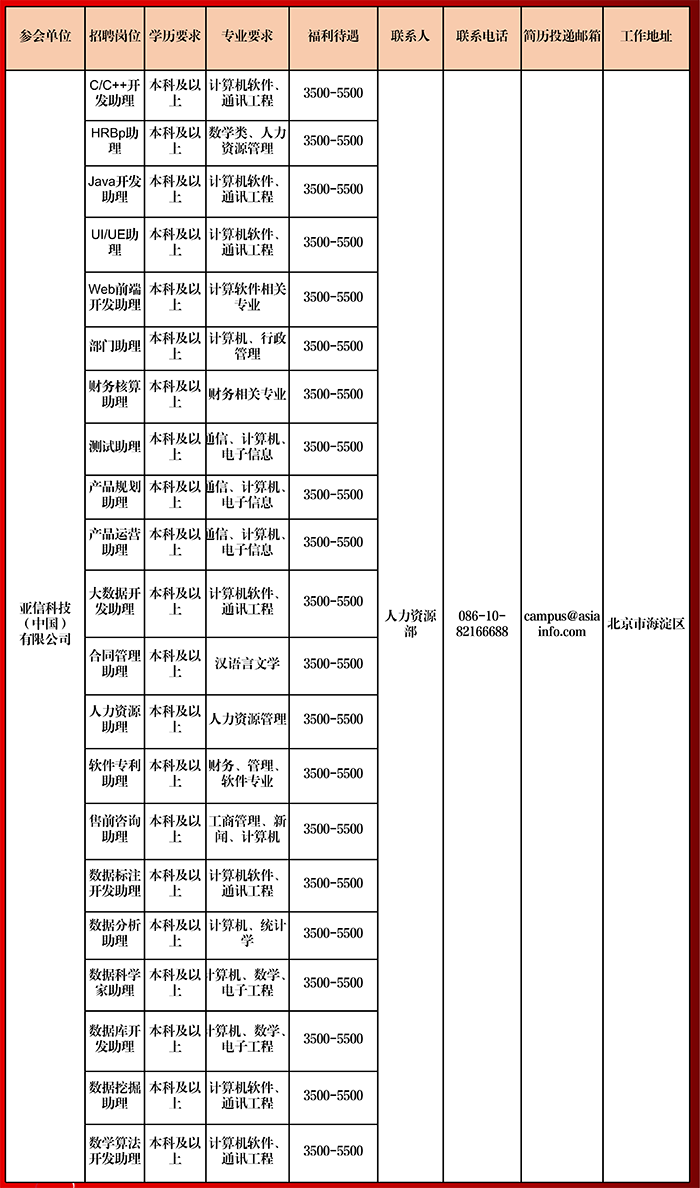 | 参会单位 | 招聘岗位 | 学历要求 | 专业要求 | 福利待遇 | 联系人 | 联系电话 | 简历投递邮箱 | 工作地址 |
|---|---|---|---|---|---|---|---|---|
| 亚信科技（中国）有限公司 | C/C++开发助理 | 本科及以上 | 计算机软件、通讯工程 | 3500-5500 | 人力资源部 | 086-10-82166688 | campus@asiainfo.com | 北京市海淀区 |
| | HRBp助理 | 本科及以上 | 数学类、人力资源管理 | 3500-5500 | | | | |
| | Java开发助理 | 本科及以上 | 计算机软件、通讯工程 | 3500-5500 | | | | |
| | UI/UE助理 | 本科及以上 | 计算机软件、通讯工程 | 3500-5500 | | | | |
| | Web前端开发助理 | 本科及以上 | 计算软件相关专业 | 3500-5500 | | | | |
| | 部门助理 | 本科及以上 | 计算机、行政管理 | 3500-5500 | | | | |
| | 财务核算助理 | 本科及以上 | 财务相关专业 | 3500-5500 | | | | |
| | 测试助理 | 本科及以上 | 通信、计算机、电子信息 | 3500-5500 | | | | |
| | 产品规划助理 | 本科及以上 | 通信、计算机、电子信息 | 3500-5500 | | | | |
| | 产品运营助理 | 本科及以上 | 通信、计算机、电子信息 | 3500-5500 | | | | |
| | 大数据开发助理 | 本科及以上 | 计算机软件、通讯工程 | 3500-5500 | | | | |
| | 合同管理助理 | 本科及以上 | 汉语言文学 | 3500-5500 | | | | |
| | 人力资源助理 | 本科及以上 | 人力资源管理 | 3500-5500 | | | | |
| | 软件专利助理 | 本科及以上 | 财务、管理、软件专业 | 3500-5500 | | | | |
| | 售前咨询助理 | 本科及以上 | 工商管理、新闻、计算机 | 3500-5500 | | | | |
| | 数据标注开发助理 | 本科及以上 | 计算机软件、通讯工程 | 3500-5500 | | | | |
| | 数据分析助理 | 本科及以上 | 计算机、统计学 | 3500-5500 | | | | |
| | 数据科学家助理 | 本科及以上 | 计算机、数学、电子工程 | 3500-5500 | | | | |
| | 数据库开发助理 | 本科及以上 | 计算机、数学、电子工程 | 3500-5500 | | | | |
| | 数据挖掘助理 | 本科及以上 | 计算机软件、通讯工程 | 3500-5500 | | | | |
| | 数学算法开发助理 | 本科及以上 | 计算机软件、通讯工程 | 3500-5500 | | | | |